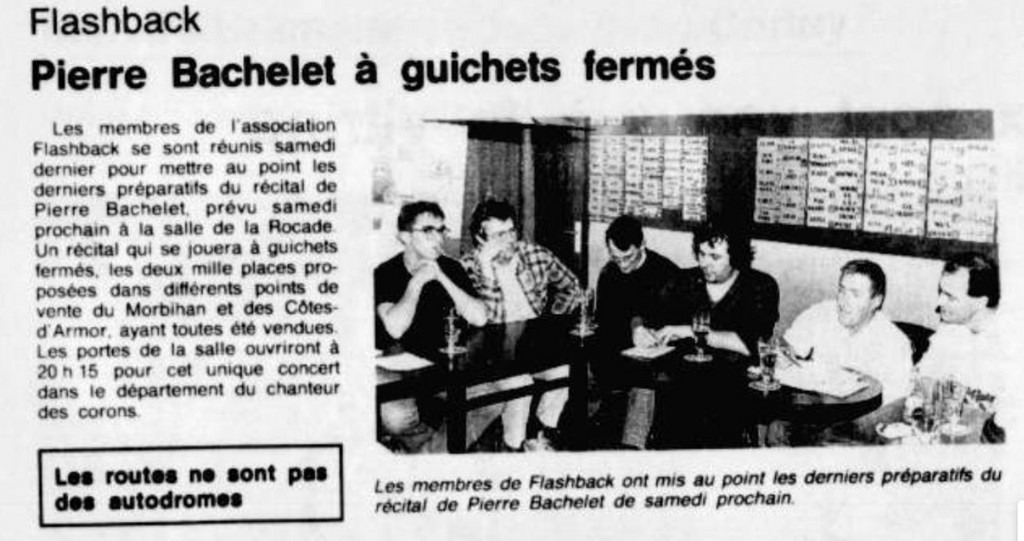 Flashback

Pierre Bachelet à guichets fermés

Les membres de l'association Flashback se sont réunis samedi dernier pour mettre au point les derniers préparatifs du récital de Pierre Bachelet, prévu samedi prochain à la salle de la Rocade. Un récital qui se jouera à guichets fermés, les deux mille places proposées dans différents points de vente du Morbihan et des Côtes-d'Armor, ayant toutes été vendues. Les portes de la salle ouvriront à 20 h 15 pour cet unique concert dans le département du chanteur des corons.

Les routes ne sont pas des autodromes

Les membres de Flashback ont mis au point les derniers préparatifs du récital de Pierre Bachelet de samedi prochain.